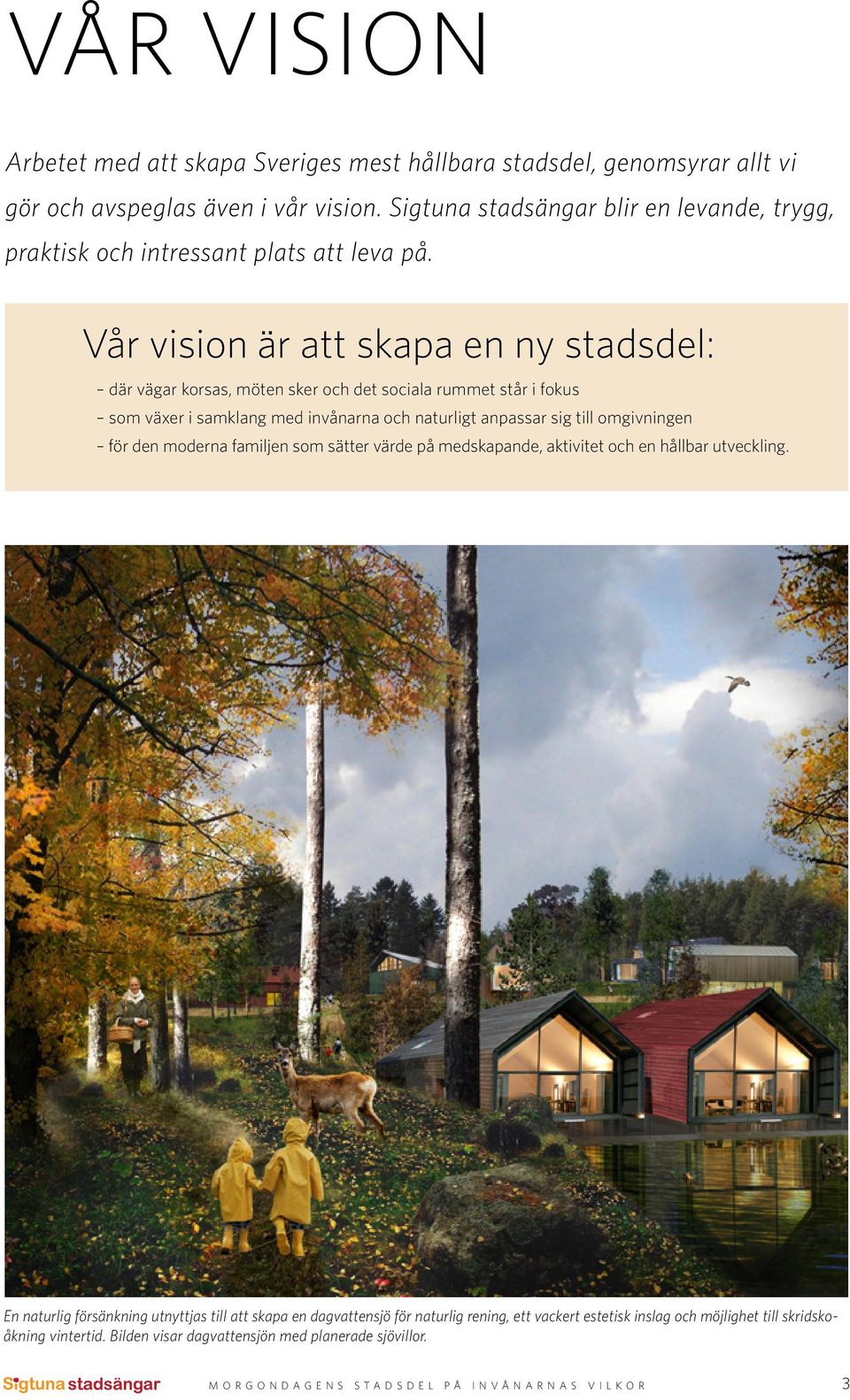 VÅR VISION

Arbetet med att skapa Sveriges mest hållbara stadsdel, genomsyrar allt vi gör och avspeglas även i vår vision. Sigtuna stadsängar blir en levande, trygg, praktisk och intressant plats att leva på.

Vår vision är att skapa en ny stadsdel:

– där vägar korsas, möten sker och det sociala rummet står i fokus
– som växer i samklang med invånarna och naturligt anpassar sig till omgivningen
– för den moderna familjen som sätter värde på medskapande, aktivitet och en hållbar utveckling.

En naturlig försänkning utnyttjas till att skapa en dagvattensjö för naturlig rening, ett vackert estetisk inslag och möjlighet till skridskoåkning vintertid. Bilden visar dagvattensjön med planerade sjövillor.

Sigtuna stadsängar MORGONDAGENS STADSDEL PÅ INVÅNARNAS VILKOR 3